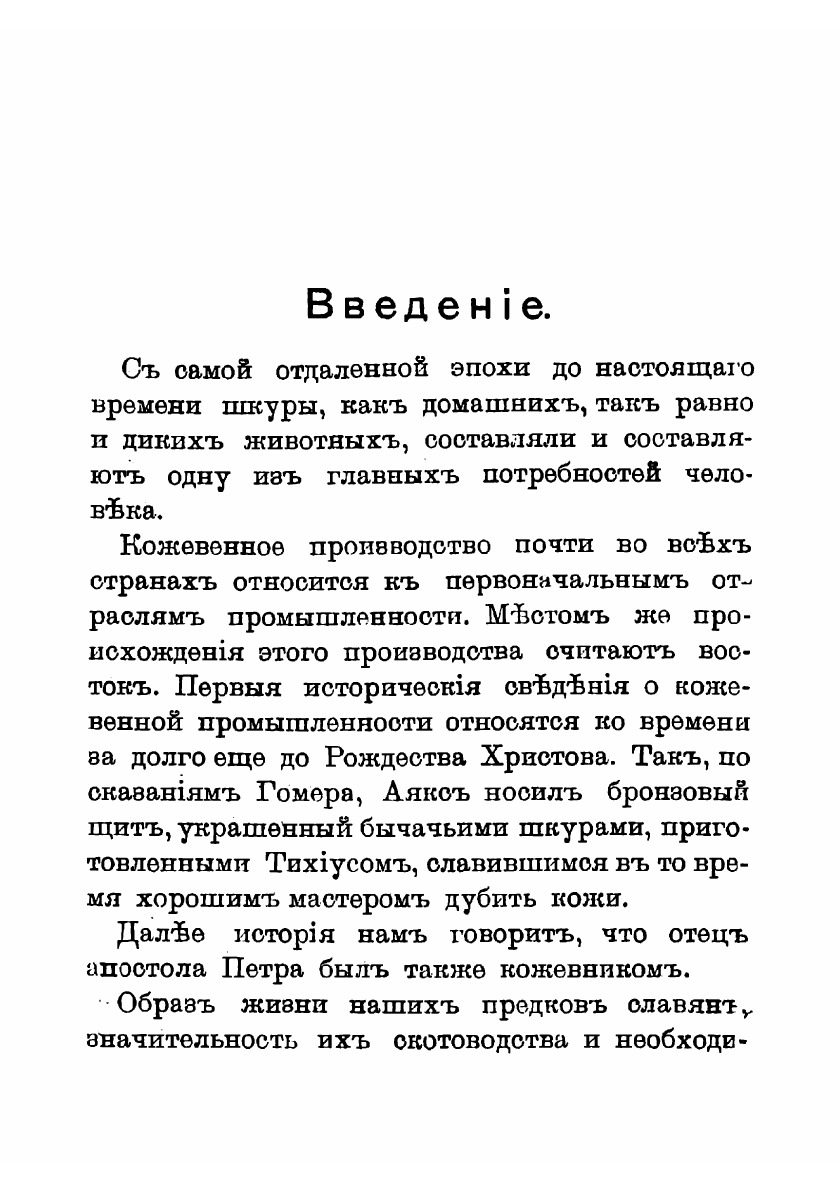 Введеніе.

Съ самой отдаленной эпохи до настоящаго времени шкуры, какъ домашнихъ, такъ равно и дикихъ животныхъ, составляли и составляютъ одну изъ главныхъ потребностей человѣка.

Кожевенное производство почти во всѣхъ странахъ относится къ первоначальнымъ отраслямъ промышленности. Мѣстомъ же происхожденія этого производства считаютъ востокъ. Первыя историческія свѣдѣнія о кожевенной промышленности относятся ко времени за долго еще до Рождества Христова. Такъ, по сказаніямъ Гомера, Аяксъ носилъ бронзовый щитъ, украшенный бычачьими шкурами, приготовленными Тихіусомъ, славившимся въ то время хорошимъ мастеромъ дубить кожи.

Далѣе исторія намъ говоритъ, что отецъ апостола Петра былъ также кожевникомъ.

Образъ жизни нашихъ предковъ славянъ, значительность ихъ скотоводства и необходи-